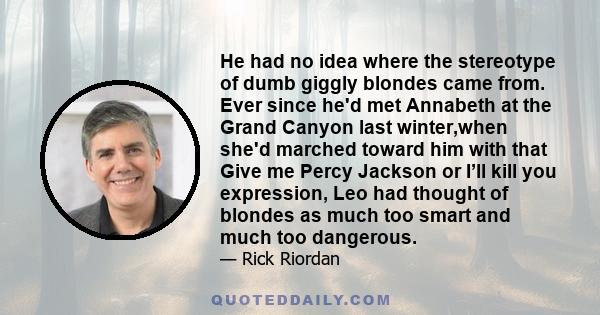 He had no idea where the stereotype of dumb giggly blondes came from. Ever since he'd met Annabeth at the Grand Canyon last winter,when she'd marched toward him with that Give me Percy Jackson or I’ll kill you expression, Leo had thought of blondes as much too smart and much too dangerous.

— Rick Riordan

QUOTEDDAILY.COM